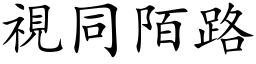 視同陌路